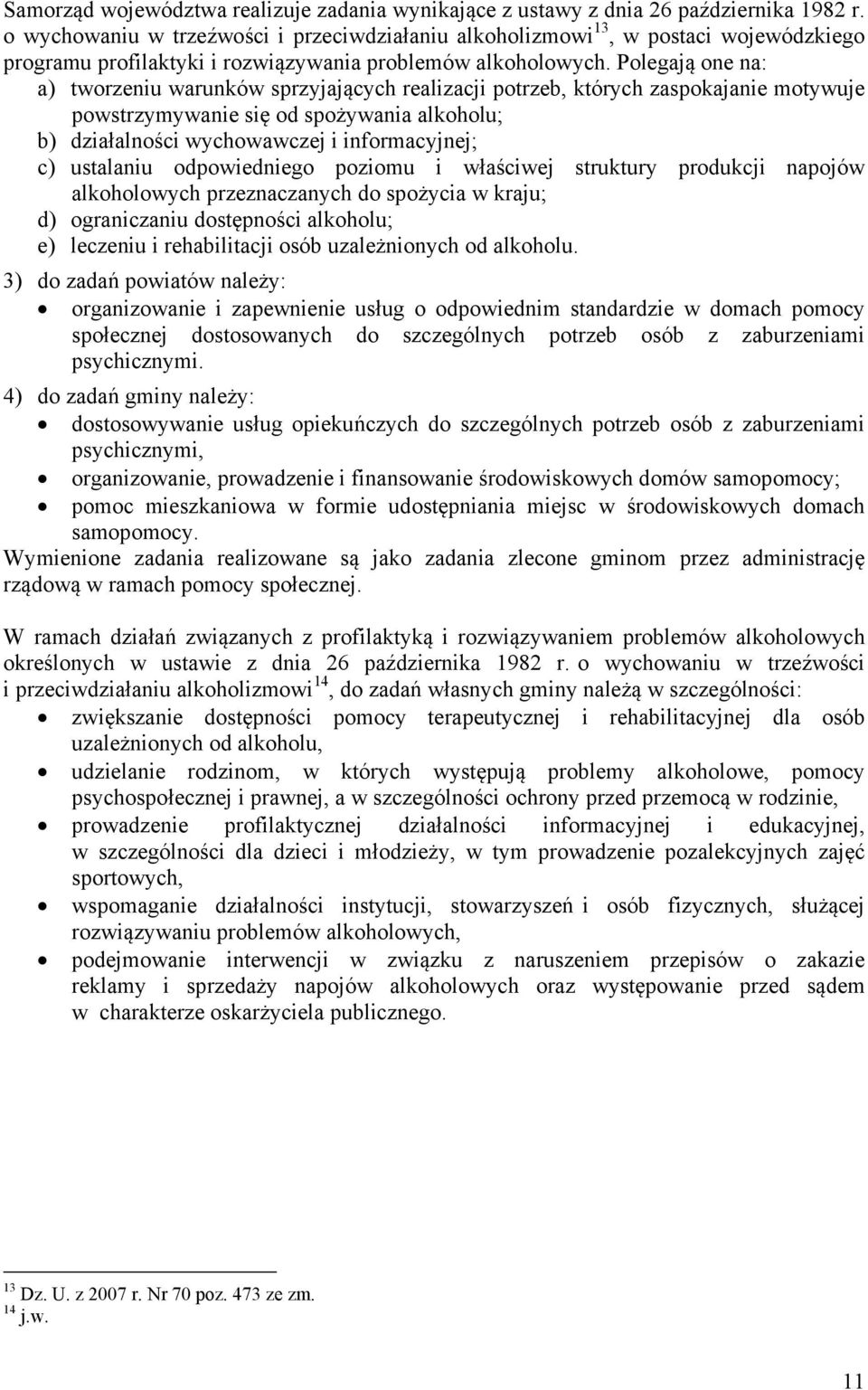 Samorząd województwa realizuje zadania wynikające z ustawy z dnia 26 października 1982 r. o wychowaniu w trzeźwości i przeciwdziałaniu alkoholizmowi$^{13}$, w postaci wojewódzkiego programu profilaktyki i rozwiązywania problemów alkoholowych. Polegają one na:
a) tworzeniu warunków sprzyjających realizacji potrzeb, których zaspokajanie motywuje powstrzymywanie się od spożywania alkoholu;
b) działalności wychowawczej i informacyjnej;
c) ustalaniu odpowiedniego poziomu i właściwej struktury produkcji napojów alkoholowych przeznaczanych do spożycia w kraju;
d) ograniczaniu dostępności alkoholu;
e) leczeniu i rehabilitacji osób uzależnionych od alkoholu.

3) do zadań powiatów należy:
• organizowanie i zapewnienie usług o odpowiednim standardzie w domach pomocy społecznej dostosowanych do szczególnych potrzeb osób z zaburzeniami psychicznymi.

4) do zadań gminy należy:
• dostosowywanie usług opiekuńczych do szczególnych potrzeb osób z zaburzeniami psychicznymi,
• organizowanie, prowadzenie i finansowanie środowiskowych domów samopomocy;
• pomoc mieszkaniowa w formie udostępniania miejsc w środowiskowych domach samopomocy.

Wymienione zadania realizowane są jako zadania zlecone gminom przez administrację rządową w ramach pomocy społecznej.

W ramach działań związanych z profilaktyką i rozwiązywaniem problemów alkoholowych określonych w ustawie z dnia 26 października 1982 r. o wychowaniu w trzeźwości i przeciwdziałaniu alkoholizmowi$^{14}$, do zadań własnych gminy należą w szczególności:
• zwiększanie dostępności pomocy terapeutycznej i rehabilitacyjnej dla osób uzależnionych od alkoholu,
• udzielanie rodzinom, w których występują problemy alkoholowe, pomocy psychospołecznej i prawnej, a w szczególności ochrony przed przemocą w rodzinie,
• prowadzenie profilaktycznej działalności informacyjnej i edukacyjnej, w szczególności dla dzieci i młodzieży, w tym prowadzenie pozalekcyjnych zajęć sportowych,
• wspomaganie działalności instytucji, stowarzyszeń i osób fizycznych, służącej rozwiązywaniu problemów alkoholowych,
• podejmowanie interwencji w związku z naruszeniem przepisów o zakazie reklamy i sprzedaży napojów alkoholowych oraz występowanie przed sądem w charakterze oskarżyciela publicznego.

$^{13}$ Dz. U. z 2007 r. Nr 70 poz. 473 ze zm.
$^{14}$ j.w.

11